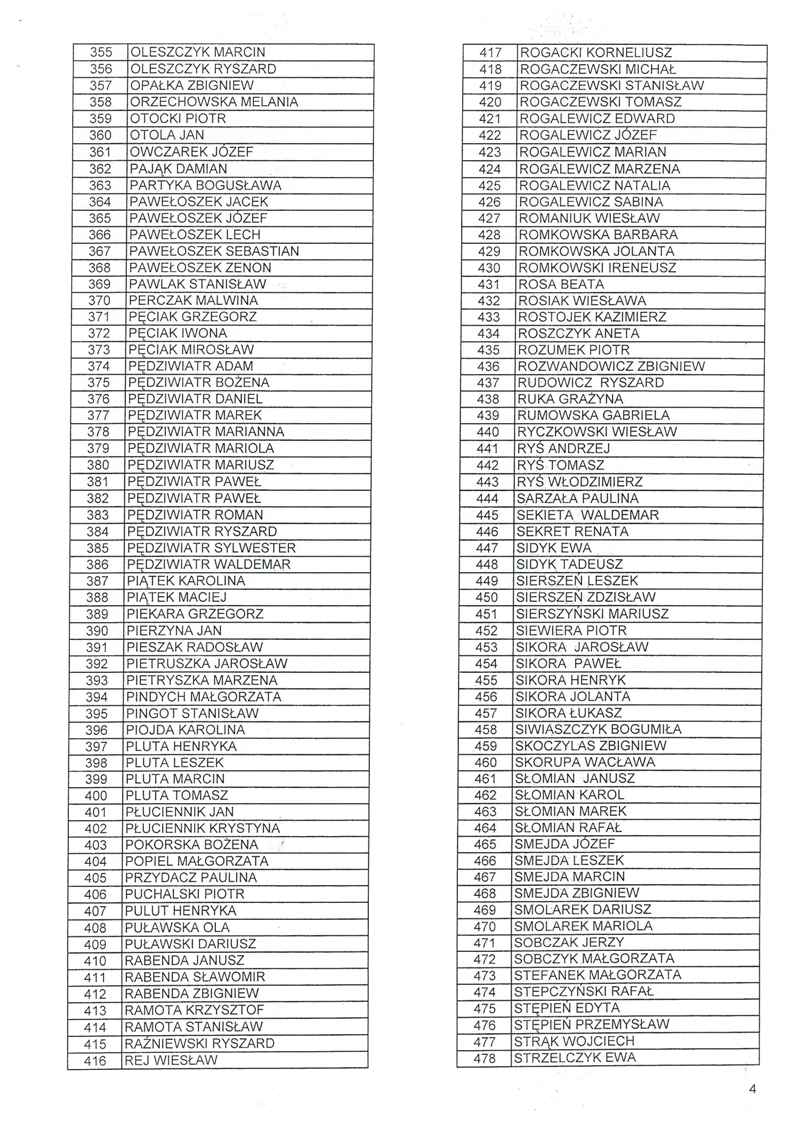 | 355 | OLESZCZYK MARCIN |
|---|---|
| 356 | OLESZCZYK RYSZARD |
| 357 | OPAŁKA ZBIGNIEW |
| 358 | ORZECHOWSKA MELANIA |
| 359 | OTOCKI PIOTR |
| 360 | OTOLA JAN |
| 361 | OWCZAREK JÓZEF |
| 362 | PAJĄK DAMIAN |
| 363 | PARTYKA BOGUSŁAWA |
| 364 | PAWEŁOSZEK JACEK |
| 365 | PAWEŁOSZEK JÓZEF |
| 366 | PAWEŁOSZEK LECH |
| 367 | PAWEŁOSZEK SEBASTIAN |
| 368 | PAWEŁOSZEK ZENON |
| 369 | PAWLAK STANISŁAW |
| 370 | PERCZAK MALWINA |
| 371 | PĘCIAK GRZEGORZ |
| 372 | PĘCIAK IWONA |
| 373 | PĘCIAK MIROSŁAW |
| 374 | PĘDZIWIATR ADAM |
| 375 | PĘDZIWIATR BOŻENA |
| 376 | PĘDZIWIATR DANIEL |
| 377 | PĘDZIWIATR MAREK |
| 378 | PĘDZIWIATR MARIANNA |
| 379 | PĘDZIWIATR MARIOLA |
| 380 | PĘDZIWIATR MARIUSZ |
| 381 | PĘDZIWIATR PAWEŁ |
| 382 | PĘDZIWIATR PAWEŁ |
| 383 | PĘDZIWIATR ROMAN |
| 384 | PĘDZIWIATR RYSZARD |
| 385 | PĘDZIWIATR SYLWESTER |
| 386 | PĘDZIWIATR WALDEMAR |
| 387 | PIĄTEK KAROLINA |
| 388 | PIĄTEK MACIEJ |
| 389 | PIEKARA GRZEGORZ |
| 390 | PIERZYNA JAN |
| 391 | PIESZAK RADOSŁAW |
| 392 | PIETRUSZKA JAROSŁAW |
| 393 | PIETRYSZKA MARZENA |
| 394 | PINDYCH MAŁGORZATA |
| 395 | PINGOT STANISŁAW |
| 396 | PIOJDA KAROLINA |
| 397 | PLUTA HENRYKA |
| 398 | PLUTA LESZEK |
| 399 | PLUTA MARCIN |
| 400 | PLUTA TOMASZ |
| 401 | PŁUCIENNIK JAN |
| 402 | PŁUCIENNIK KRYSTYNA |
| 403 | POKORSKA BOŻENA |
| 404 | POPIEL MAŁGORZATA |
| 405 | PRZYDACZ PAULINA |
| 406 | PUCHALSKI PIOTR |
| 407 | PULUT HENRYKA |
| 408 | PUŁAWSKA OLA |
| 409 | PUŁAWSKI DARIUSZ |
| 410 | RABENDA JANUSZ |
| 411 | RABENDA SŁAWOMIR |
| 412 | RABENDA ZBIGNIEW |
| 413 | RAMOTA KRZYSZTOF |
| 414 | RAMOTA STANISŁAW |
| 415 | RAŹNIEWSKI RYSZARD |
| 416 | REJ WIESŁAW |

| 417 | ROGACKI KORNELIUSZ |
|---|---|
| 418 | ROGACZEWSKI MICHAŁ |
| 419 | ROGACZEWSKI STANISŁAW |
| 420 | ROGACZEWSKI TOMASZ |
| 421 | ROGALEWICZ EDWARD |
| 422 | ROGALEWICZ JÓZEF |
| 423 | ROGALEWICZ MARIAN |
| 424 | ROGALEWICZ MARZENA |
| 425 | ROGALEWICZ NATALIA |
| 426 | ROGALEWICZ SABINA |
| 427 | ROMANIUK WIESŁAW |
| 428 | ROMKOWSKA BARBARA |
| 429 | ROMKOWSKA JOLANTA |
| 430 | ROMKOWSKI IRENEUSZ |
| 431 | ROSA BEATA |
| 432 | ROSIAK WIESŁAWA |
| 433 | ROSTOJEK KAZIMIERZ |
| 434 | ROSZCZYK ANETA |
| 435 | ROZUMEK PIOTR |
| 436 | ROZWANDOWICZ ZBIGNIEW |
| 437 | RUDOWICZ RYSZARD |
| 438 | RUKA GRAŻYNA |
| 439 | RUMOWSKA GABRIELA |
| 440 | RYCZKOWSKI WIESŁAW |
| 441 | RYŚ ANDRZEJ |
| 442 | RYŚ TOMASZ |
| 443 | RYŚ WŁODZIMIERZ |
| 444 | SARZAŁA PAULINA |
| 445 | SEKIETA WALDEMAR |
| 446 | SEKRET RENATA |
| 447 | SIDYK EWA |
| 448 | SIDYK TADEUSZ |
| 449 | SIERSZEŃ LESZEK |
| 450 | SIERSZEŃ ZDZISŁAW |
| 451 | SIERSZYŃSKI MARIUSZ |
| 452 | SIEWIERA PIOTR |
| 453 | SIKORA JAROSŁAW |
| 454 | SIKORA PAWEŁ |
| 455 | SIKORA HENRYK |
| 456 | SIKORA JOLANTA |
| 457 | SIKORA ŁUKASZ |
| 458 | SIWIASZCZYK BOGUMIŁA |
| 459 | SKOCZYLAS ZBIGNIEW |
| 460 | SKORUPA WACŁAWA |
| 461 | SŁOMIAN JANUSZ |
| 462 | SŁOMIAN KAROL |
| 463 | SŁOMIAN MAREK |
| 464 | SŁOMIAN RAFAŁ |
| 465 | SMEJDA JÓZEF |
| 466 | SMEJDA LESZEK |
| 467 | SMEJDA MARCIN |
| 468 | SMEJDA ZBIGNIEW |
| 469 | SMOLAREK DARIUSZ |
| 470 | SMOLAREK MARIOLA |
| 471 | SOBCZAK JERZY |
| 472 | SOBCZYK MAŁGORZATA |
| 473 | STEFANEK MAŁGORZATA |
| 474 | STEPCZYŃSKI RAFAŁ |
| 475 | STĘPIEŃ EDYTA |
| 476 | STĘPIEŃ PRZEMYSŁAW |
| 477 | STRĄK WOJCIECH |
| 478 | STRZELCZYK EWA |

4